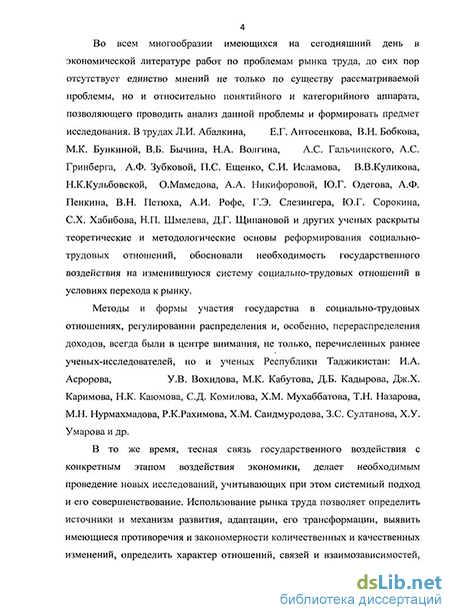 4

Во всем многообразии имеющихся на сегодняшний день в экономической литературе работ по проблемам рынка труда, до сих пор отсутствует единство мнений не только по существу рассматриваемой проблемы, но и относительно понятийного и категорийного аппарата, позволяющего проводить анализ данной проблемы и формировать предмет исследования. В трудах Л.И. Абалкина, Е.Г. Антосенкова, В.Н. Бобкова, М.К. Бункиной, В.Б. Бычина, Н.А. Волгина, А.С. Гальчинского, А.С. Гринберга, А.Ф. Зубковой, П.С. Ещенко, С.И. Исламова, В.В.Куликова, Н.К.Кульбовской, О.Мамедова, А.А. Никифоровой, Ю.Г. Одегова, А.Ф. Пенкина, В.Н. Петюха, А.И. Рофе, Г.Э. Слезингера, Ю.Г. Сорокина, С.Х. Хабибова, Н.П. Шмелева, Д.Г. Щипановой и других ученых раскрыты теоретические и методологические основы реформирования социально-трудовых отношений, обосновали необходимость государственного воздействия на изменившуюся систему социально-трудовых отношений в условиях перехода к рынку.

Методы и формы участия государства в социально-трудовых отношениях, регулировании распределения и, особенно, перераспределения доходов, всегда были в центре внимания, не только, перечисленных раннее ученых-исследователей, но и ученых Республики Таджикистан: И.А. Асророва, У.В. Вохидова, М.К. Кабутова, Д.Б. Кадырова, Дж.Х. Каримова, Н.К. Каюмова, С.Д. Комилова, Х.М. Мухаббатова, Т.Н. Назарова, М.Н. Нурмахмадова, Р.К.Рахимова, Х.М. Саидмуродова, З.С. Султанова, Х.У. Умарова и др.

В то же время, тесная связь государственного воздействия с конкретным этапом воздействия экономики, делает необходимым проведение новых исследований, учитывающих при этом системный подход и его совершенствование. Использование рынка труда позволяет определить источники и механизм развития, адаптации, его трансформации, выявить имеющиеся противоречия и закономерности количественных и качественных изменений, определить характер отношений, связей и взаимозависимостей,

dsLib.net
библиотека диссертаций